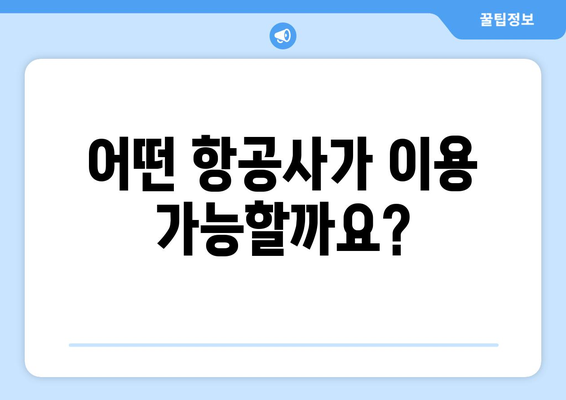 꿀팁정보

어떤 항공사가 이용 가능할까요?